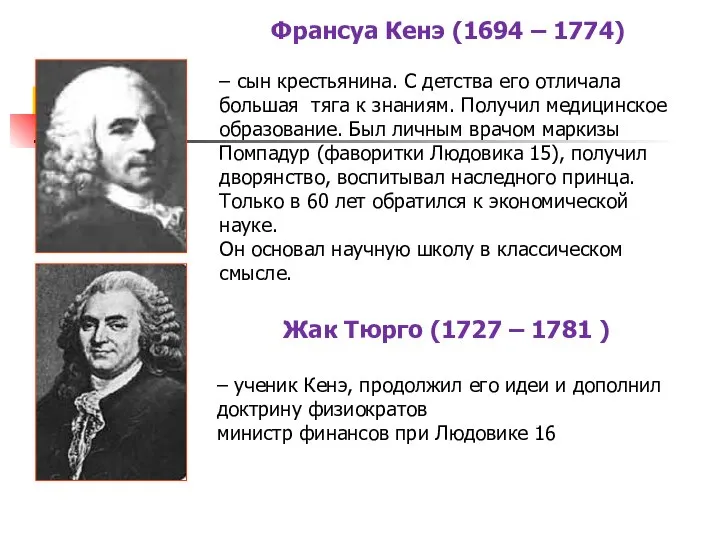 Франсуа Кенэ (1694 – 1774)

– сын крестьянина. С детства его отличала большая тяга к знаниям. Получил медицинское образование. Был личным врачом маркизы Помпадур (фаворитки Людовика 15), получил дворянство, воспитывал наследного принца. Только в 60 лет обратился к экономической науке.
Он основал научную школу в классическом смысле.

Жак Тюрго (1727 – 1781 )

– ученик Кенэ, продолжил его идеи и дополнил доктрину физиократов
министр финансов при Людовике 16